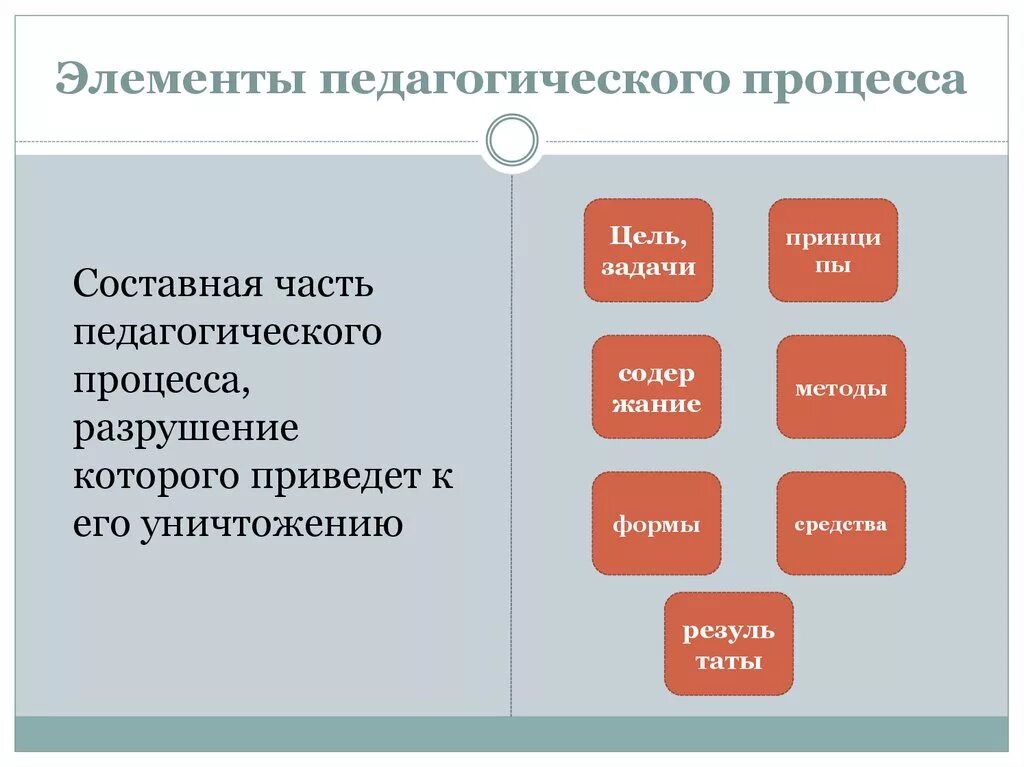 Элементы педагогического процесса

Составная часть педагогического процесса, разрушение которого приведет к его уничтожению

Цель, задачи

принци пы

содер жание

методы

формы

средства

резуль таты